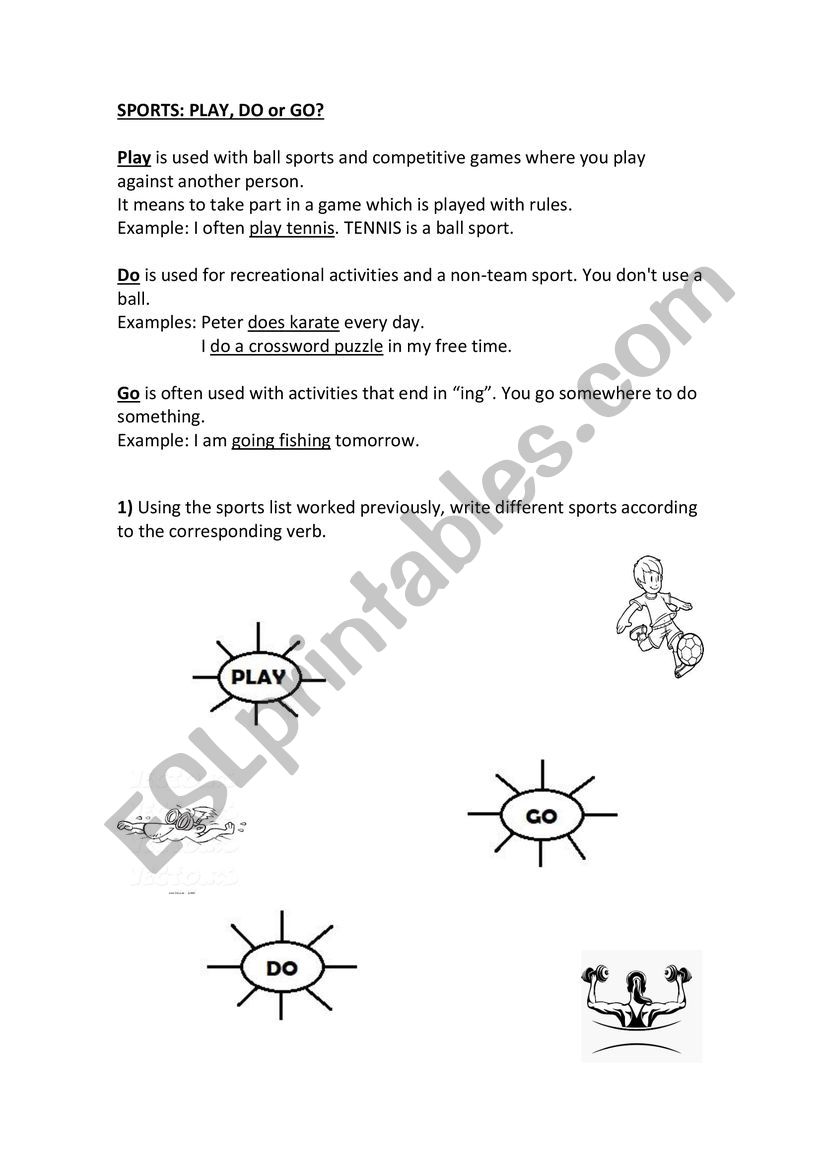 SPORTS: PLAY, DO or GO?

Play is used with ball sports and competitive games where you play against another person.
It means to take part in a game which is played with rules.
Example: I often play tennis. TENNIS is a ball sport.

Do is used for recreational activities and a non-team sport. You don't use a ball.
Examples: Peter does karate every day.
I do a crossword puzzle in my free time.

Go is often used with activities that end in "ing". You go somewhere to do something.
Example: I am going fishing tomorrow.

1) Using the sports list worked previously, write different sports according to the corresponding verb.

PLAY

GO

DO

ESLprintables.com